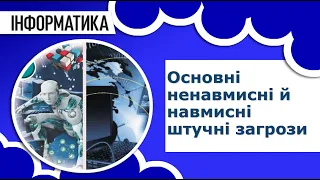 ІНФОРМАТИКА

Основні ненавмисні й навмисні штучні загрози